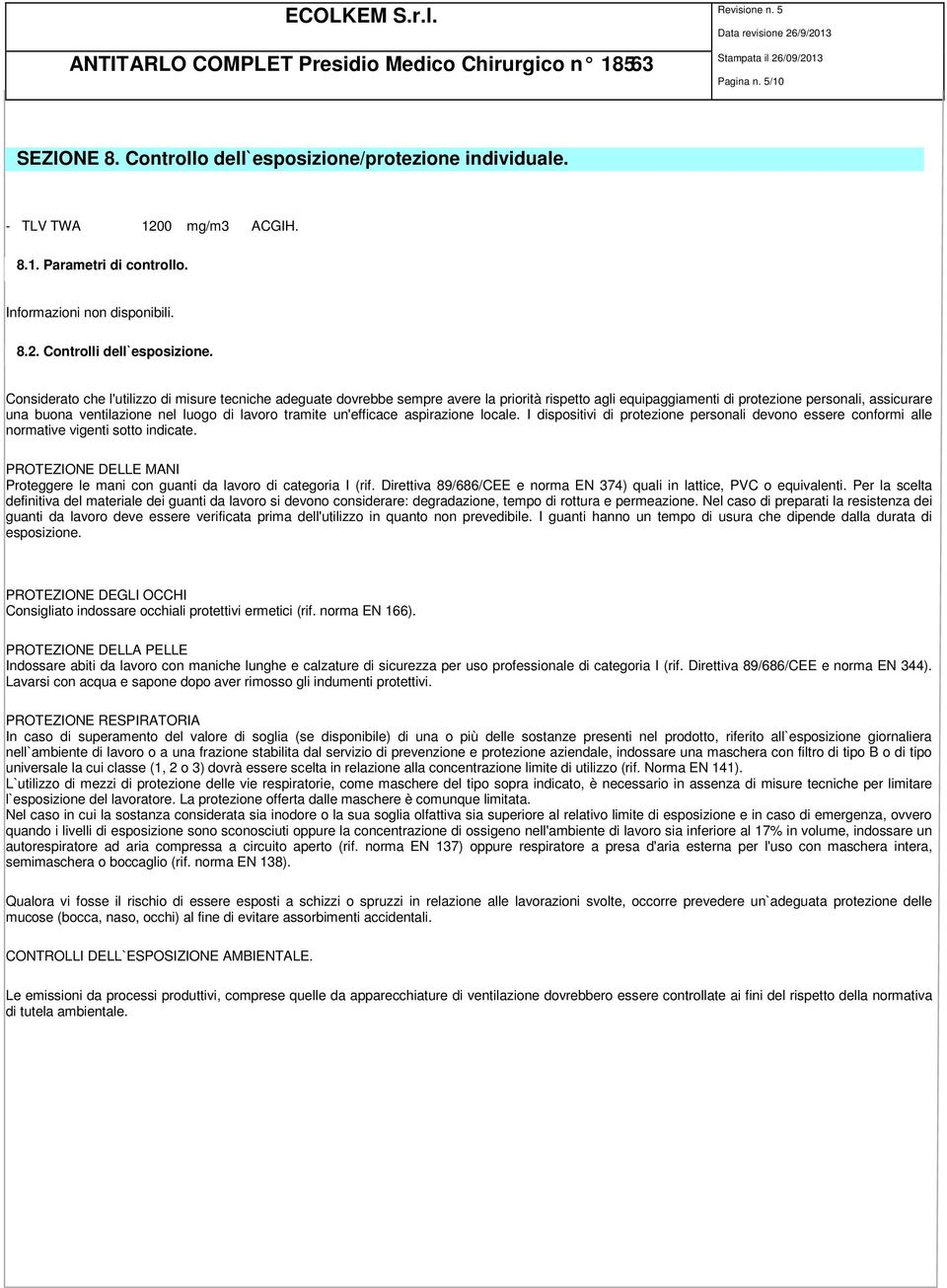 ECOLKEM S.r.l.

ANTITARLO COMPLET Presidio Medico Chirurgico n° 18563

Revisione n. 5
Data revisione 26/9/2013
Stampata il 26/09/2013
Pagina n. 5/10

SEZIONE 8. Controllo dell`esposizione/protezione individuale.

- TLV TWA 1200 mg/m3 ACGIH.

8.1. Parametri di controllo.

Informazioni non disponibili.

8.2. Controlli dell`esposizione.

Considerato che l'utilizzo di misure tecniche adeguate dovrebbe sempre avere la priorità rispetto agli equipaggiamenti di protezione personali, assicurare una buona ventilazione nel luogo di lavoro tramite un'efficace aspirazione locale. I dispositivi di protezione personali devono essere conformi alle normative vigenti sotto indicate.

PROTEZIONE DELLE MANI
Proteggere le mani con guanti da lavoro di categoria I (rif. Direttiva 89/686/CEE e norma EN 374) quali in lattice, PVC o equivalenti. Per la scelta definitiva del materiale dei guanti da lavoro si devono considerare: degradazione, tempo di rottura e permeazione. Nel caso di preparati la resistenza dei guanti da lavoro deve essere verificata prima dell'utilizzo in quanto non prevedibile. I guanti hanno un tempo di usura che dipende dalla durata di esposizione.

PROTEZIONE DEGLI OCCHI
Consigliato indossare occhiali protettivi ermetici (rif. norma EN 166).

PROTEZIONE DELLA PELLE
Indossare abiti da lavoro con maniche lunghe e calzature di sicurezza per uso professionale di categoria I (rif. Direttiva 89/686/CEE e norma EN 344). Lavarsi con acqua e sapone dopo aver rimosso gli indumenti protettivi.

PROTEZIONE RESPIRATORIA
In caso di superamento del valore di soglia (se disponibile) di una o più delle sostanze presenti nel prodotto, riferito all`esposizione giornaliera nell`ambiente di lavoro o a una frazione stabilita dal servizio di prevenzione e protezione aziendale, indossare una maschera con filtro di tipo B o di tipo universale la cui classe (1, 2 o 3) dovrà essere scelta in relazione alla concentrazione limite di utilizzo (rif. Norma EN 141).
L`utilizzo di mezzi di protezione delle vie respiratorie, come maschere del tipo sopra indicato, è necessario in assenza di misure tecniche per limitare l`esposizione del lavoratore. La protezione offerta dalle maschere è comunque limitata.
Nel caso in cui la sostanza considerata sia inodore o la sua soglia olfattiva sia superiore al relativo limite di esposizione e in caso di emergenza, ovvero quando i livelli di esposizione sono sconosciuti oppure la concentrazione di ossigeno nell'ambiente di lavoro sia inferiore al 17% in volume, indossare un autorespiratore ad aria compressa a circuito aperto (rif. norma EN 137) oppure respiratore a presa d'aria esterna per l'uso con maschera intera, semimaschera o boccaglio (rif. norma EN 138).

Qualora vi fosse il rischio di essere esposti a schizzi o spruzzi in relazione alle lavorazioni svolte, occorre prevedere un`adeguata protezione delle mucose (bocca, naso, occhi) al fine di evitare assorbimenti accidentali.

CONTROLLI DELL`ESPOSIZIONE AMBIENTALE.

Le emissioni da processi produttivi, comprese quelle da apparecchiature di ventilazione dovrebbero essere controllate ai fini del rispetto della normativa di tutela ambientale.